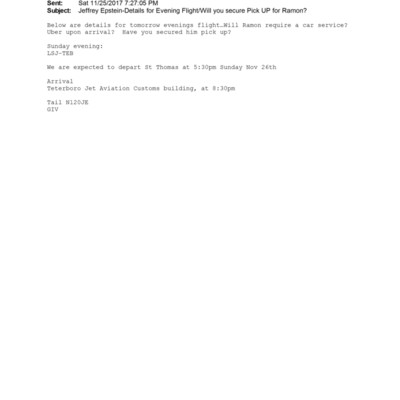 Sent: Sat 11/25/2017 7:27:05 PM
Subject: Jeffrey Epstein-Details for Evening Flight/Will you secure Pick UP for Ramon?

Below are details for tomorrow evenings flight…Will Ramon require a car service? Uber upon arrival? Have you secured him pick up?

Sunday evening:
LSJ-TEB

We are expected to depart St Thomas at 5:30pm Sunday Nov 26th

Arrival
Teterboro Jet Aviation Customs building, at 8:30pm

Tail N120JE
GIV